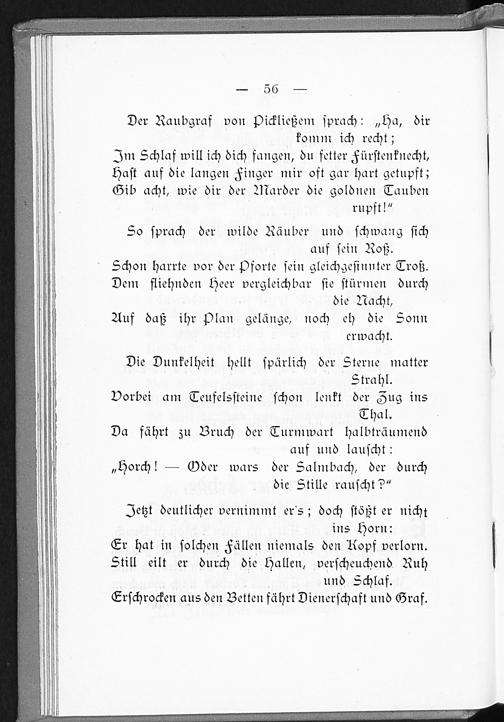 — 56 —

Der Raubgraf von Pickließem sprach: „Ha, dir komm ich recht;
Im Schlaf will ich dich fangen, du fetter Fürstenknecht,
Hast auf die langen Finger mir oft gar hart getupft;
Gib acht, wie dir der Marder die goldnen Tauben rupft!"

So sprach der wilde Räuber und schwang sich auf sein Roß.
Schon harrte vor der Pforte sein gleichgesinnter Troß.
Dem fliehnden Heer vergleichbar sie stürmen durch die Nacht,
Auf daß ihr Plan gelänge, noch eh die Sonn erwacht.

Die Dunkelheit hellt spärlich der Sterne matter Strahl.
Vorbei am Teufelssteine schon lenkt der Zug ins Thal.
Da fährt zu Bruch der Turmwart halbträumend auf und lauscht:
„Horch! — Oder wars der Salmbach, der durch die Stille rauscht?"

Jetzt deutlicher vernimmt er's; doch stößt er nicht ins Horn:
Er hat in solchen Fällen niemals den Kopf verlorn.
Still eilt er durch die Hallen, verscheuchend Ruh und Schlaf.
Erschrocken aus den Betten fährt Dienerschaft und Graf.